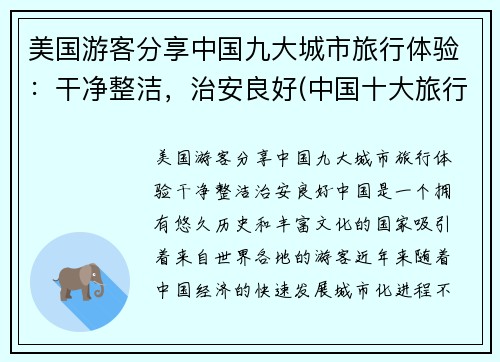 美国游客分享中国九大城市旅行体验：干净整洁，治安良好(中国十大旅行

美国游客分享中国九大城市旅行体验干净整洁治安良好中国是一个拥有悠久历史和丰富文化的国家吸引着来自世界各地的游客近年来随着中国经济的快速发展城市化进程不